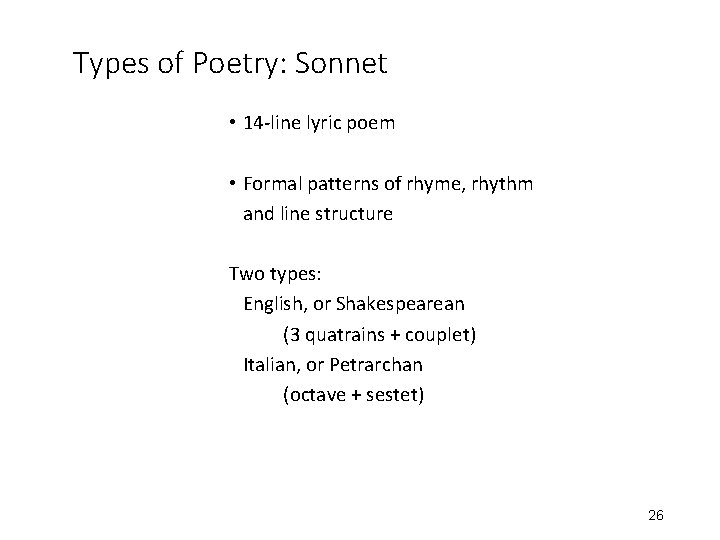 Types of Poetry: Sonnet

• 14-line lyric poem

• Formal patterns of rhyme, rhythm and line structure

Two types:
English, or Shakespearean
(3 quatrains + couplet)
Italian, or Petrarchan
(octave + sestet)

26